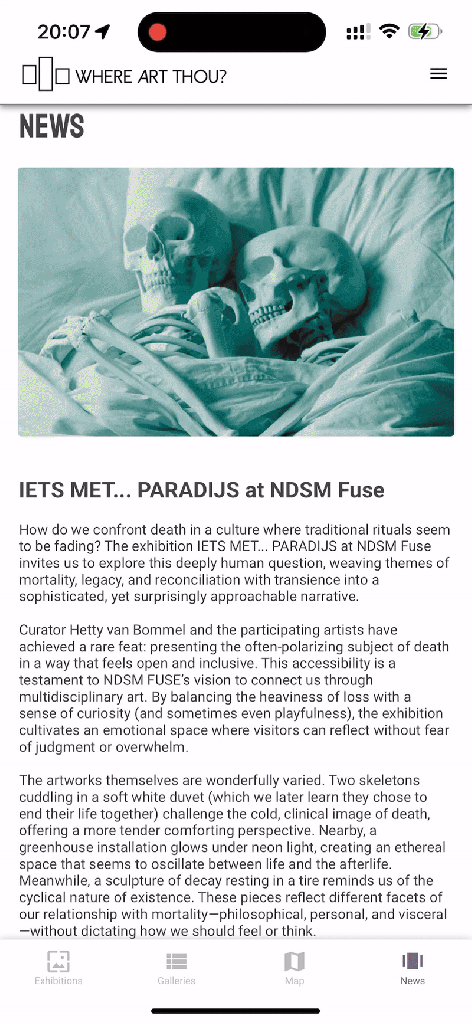 20:07

WHERE ART THOU?

NEWS

IETS MET... PARADIJS at NDSM Fuse

How do we confront death in a culture where traditional rituals seem to be fading? The exhibition IETS MET... PARADIJS at NDSM Fuse invites us to explore this deeply human question, weaving themes of mortality, legacy, and reconciliation with transience into a sophisticated, yet surprisingly approachable narrative.

Curator Hetty van Bommel and the participating artists have achieved a rare feat: presenting the often-polarizing subject of death in a way that feels open and inclusive. This accessibility is a testament to NDSM FUSE's vision to connect us through multidisciplinary art. By balancing the heaviness of loss with a sense of curiosity (and sometimes even playfulness), the exhibition cultivates an emotional space where visitors can reflect without fear of judgment or overwhelm.

The artworks themselves are wonderfully varied. Two skeletons cuddling in a soft white duvet (which we later learn they chose to end their life together) challenge the cold, clinical image of death, offering a more tender comforting perspective. Nearby, a greenhouse installation glows under neon light, creating an ethereal space that seems to oscillate between life and the afterlife. Meanwhile, a sculpture of decay resting in a tire reminds us of the cyclical nature of existence. These pieces reflect different facets of our relationship with mortality—philosophical, personal, and visceral—without dictating how we should feel or think.

Exhibitions Galleries Map News